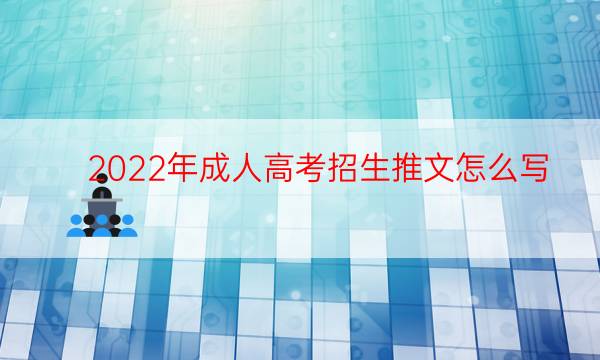 2022年成人高考招生推文怎么写